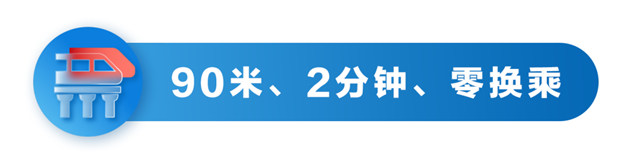 90米、2分钟、零换乘